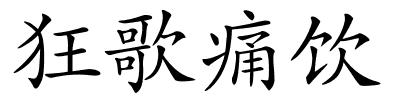 狂歌痛饮